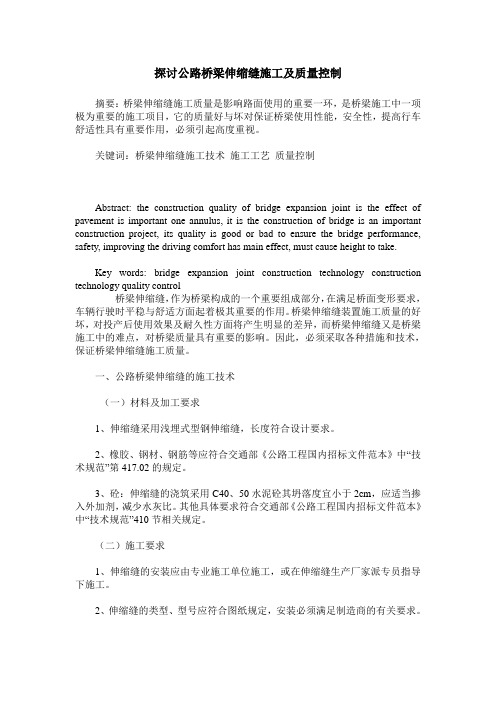 探讨公路桥梁伸缩缝施工及质量控制

摘要：桥梁伸缩缝施工质量是影响路面使用的重要一环，是桥梁施工中一项极为重要的施工项目，它的质量好与坏对保证桥梁使用性能，安全性，提高行车舒适性具有重要作用，必须引起高度重视。

关键词：桥梁伸缩缝施工技术 施工工艺 质量控制

Abstract: the construction quality of bridge expansion joint is the effect of pavement is important one annulus, it is the construction of bridge is an important construction project, its quality is good or bad to ensure the bridge performance, safety, improving the driving comfort has main effect, must cause height to take.

Key words: bridge expansion joint construction technology construction technology quality control

桥梁伸缩缝，作为桥梁构成的一个重要组成部分，在满足桥面变形要求，车辆行驶时平稳与舒适方面起着极其重要的作用。桥梁伸缩缝装置施工质量的好坏，对投产后使用效果及耐久性方面将产生明显的差异，而桥梁伸缩缝又是桥梁施工中的难点，对桥梁质量具有重要的影响。因此，必须采取各种措施和技术，保证桥梁伸缩缝施工质量。

一、公路桥梁伸缩缝的施工技术

（一）材料及加工要求

1、伸缩缝采用浅埋式型钢伸缩缝，长度符合设计要求。

2、橡胶、钢材、钢筋等应符合交通部《公路工程国内招标文件范本》中“技术规范”第 417.02 的规定。

3、砼：伸缩缝的浇筑采用 C40、50 水泥砼其坍落度宜小于 2cm，应适当掺入外加剂，减少水灰比。其他具体要求符合交通部《公路工程国内招标文件范本》中“技术规范”410 节相关规定。

（二）施工要求

1、伸缩缝的安装应由专业施工单位施工，或在伸缩缝生产厂家派专员指导下施工。

2、伸缩缝的类型、型号应符合图纸规定，安装必须满足制造商的有关要求。